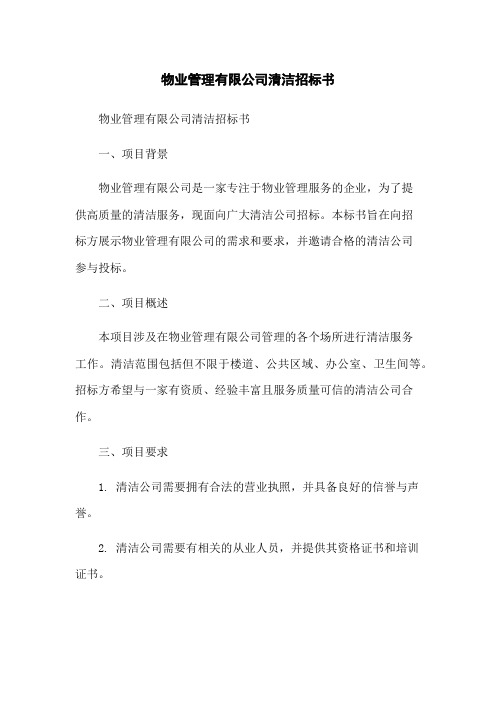 物业管理有限公司清洁招标书

物业管理有限公司清洁招标书

一、项目背景

物业管理有限公司是一家专注于物业管理服务的企业，为了提供高质量的清洁服务，现面向广大清洁公司招标。本标书旨在向招标方展示物业管理有限公司的需求和要求，并邀请合格的清洁公司参与投标。

二、项目概述

本项目涉及在物业管理有限公司管理的各个场所进行清洁服务工作。清洁范围包括但不限于楼道、公共区域、办公室、卫生间等。招标方希望与一家有资质、经验丰富且服务质量可信的清洁公司合作。

三、项目要求

1. 清洁公司需要拥有合法的营业执照，并具备良好的信誉与声誉。

2. 清洁公司需要有相关的从业人员，并提供其资格证书和培训证书。